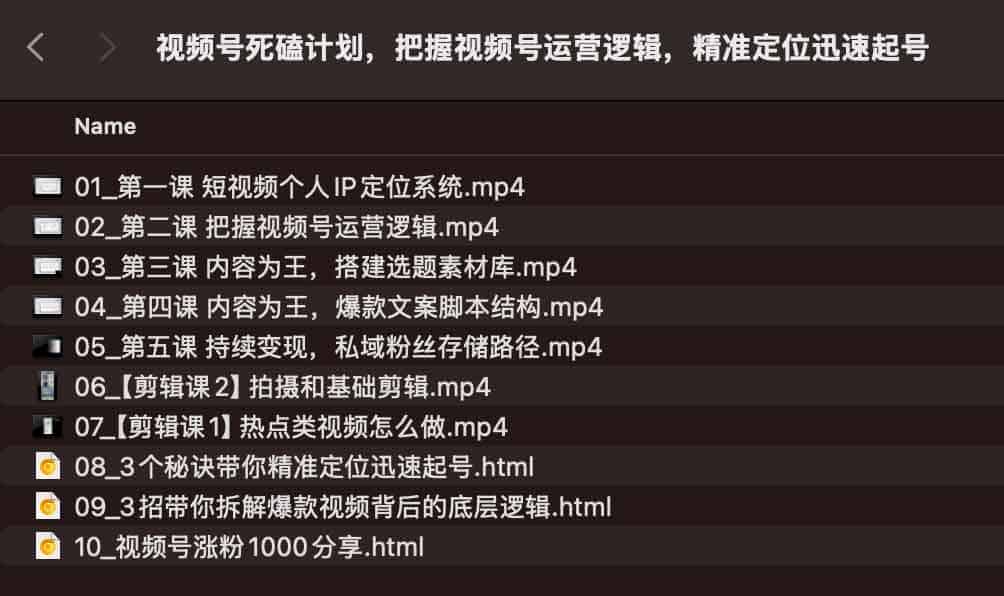 视频号死磕计划，把握视频号运营逻辑，精准定位迅速起号

Name

01_第一课 短视频个人IP定位系统.mp4
02_第二课 把握视频号运营逻辑.mp4
03_第三课 内容为王，搭建选题素材库.mp4
04_第四课 内容为王，爆款文案脚本结构.mp4
05_第五课 持续变现，私域粉丝存储路径.mp4
06_【剪辑课2】拍摄和基础剪辑.mp4
07_【剪辑课1】热点类视频怎么做.mp4
08_3个秘诀带你精准定位迅速起号.html
09_3招带你拆解爆款视频背后的底层逻辑.html
10_视频号涨粉1000分享.html